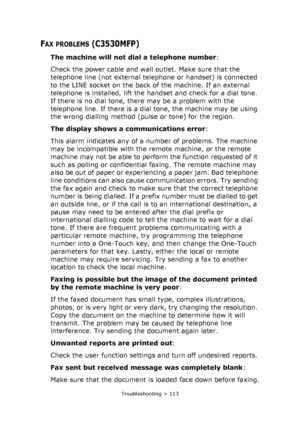 FAX PROBLEMS (C3530MFP)

The machine will not dial a telephone number:

Check the power cable and wall outlet. Make sure that the telephone line (not external telephone or handset) is connected to the LINE socket on the back of the machine. If an external telephone is installed, lift the handset and check for a dial tone. If there is no dial tone, there may be a problem with the telephone line. If there is a dial tone, the machine may be using the wrong dialling method (pulse or tone) for the region.

The display shows a communications error:

This alarm indicates any of a number of problems. The machine may be incompatible with the remote machine, or the remote machine may not be able to perform the function requested of it such as polling or confidential faxing. The remote machine may also be out of paper or experiencing a paper jam. Bad telephone line conditions can also cause communication errors. Try sending the fax again and check to make sure that the correct telephone number is being dialled. If a prefix number must be dialled to get an outside line, or if the call is to an international destination, a pause may need to be entered after the dial prefix or international dialling code to tell the machine to wait for a dial tone. If there are frequent problems communicating with a particular remote machine, try programming the telephone number into a One-Touch key, and then change the One-Touch parameters for that key. Lastly, either the local or remote machine may require servicing. Try sending a fax to another location to check the local machine.

Faxing is possible but the image of the document printed by the remote machine is very poor:

If the faxed document has small type, complex illustrations, photos, or is very light or very dark, try changing the resolution. Copy the document on the machine to determine how it will transmit. The problem may be caused by telephone line interference. Try sending the document again later.

Unwanted reports are printed out:

Check the user function settings and turn off undesired reports.

Fax sent but received message was completely blank:

Make sure that the document is loaded face down before faxing.

Troubleshooting > 113